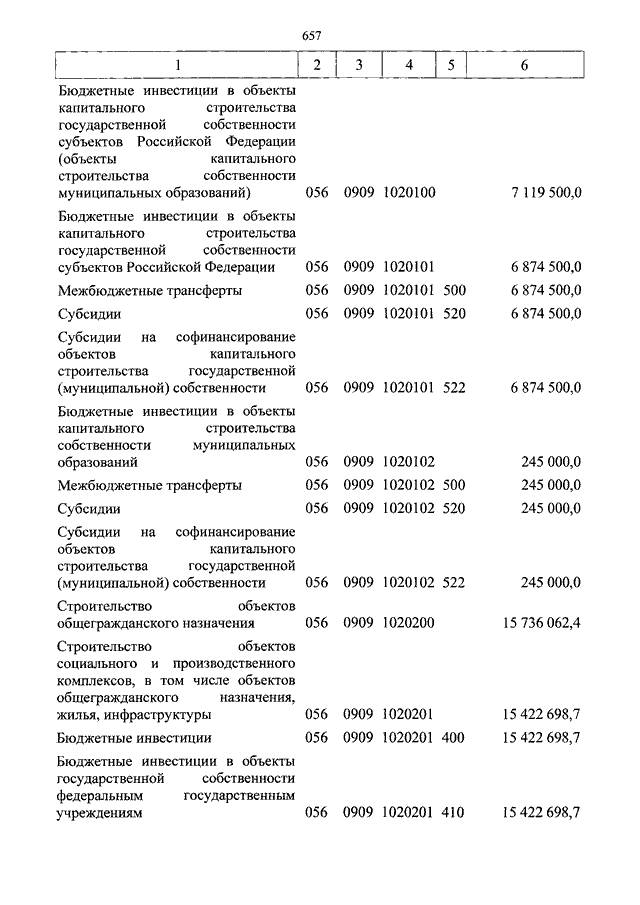 657

| 1 | 2 | 3 | 4 | 5 | 6 |
|---|---|---|---|---|---|
| Бюджетные инвестиции в объекты капитального строительства государственной собственности субъектов Российской Федерации (объекты капитального строительства собственности муниципальных образований) | 056 | 0909 | 1020100 | | 7 119 500,0 |
| Бюджетные инвестиции в объекты капитального строительства государственной собственности субъектов Российской Федерации | 056 | 0909 | 1020101 | | 6 874 500,0 |
| Межбюджетные трансферты | 056 | 0909 | 1020101 | 500 | 6 874 500,0 |
| Субсидии | 056 | 0909 | 1020101 | 520 | 6 874 500,0 |
| Субсидии на софинансирование объектов капитального строительства государственной (муниципальной) собственности | 056 | 0909 | 1020101 | 522 | 6 874 500,0 |
| Бюджетные инвестиции в объекты капитального строительства собственности муниципальных образований | 056 | 0909 | 1020102 | | 245 000,0 |
| Межбюджетные трансферты | 056 | 0909 | 1020102 | 500 | 245 000,0 |
| Субсидии | 056 | 0909 | 1020102 | 520 | 245 000,0 |
| Субсидии на софинансирование объектов капитального строительства государственной (муниципальной) собственности | 056 | 0909 | 1020102 | 522 | 245 000,0 |
| Строительство объектов общегражданского назначения | 056 | 0909 | 1020200 | | 15 736 062,4 |
| Строительство объектов социального и производственного комплексов, в том числе объектов общегражданского назначения, жилья, инфраструктуры | 056 | 0909 | 1020201 | | 15 422 698,7 |
| Бюджетные инвестиции | 056 | 0909 | 1020201 | 400 | 15 422 698,7 |
| Бюджетные инвестиции в объекты государственной собственности федеральным государственным учреждениям | 056 | 0909 | 1020201 | 410 | 15 422 698,7 |